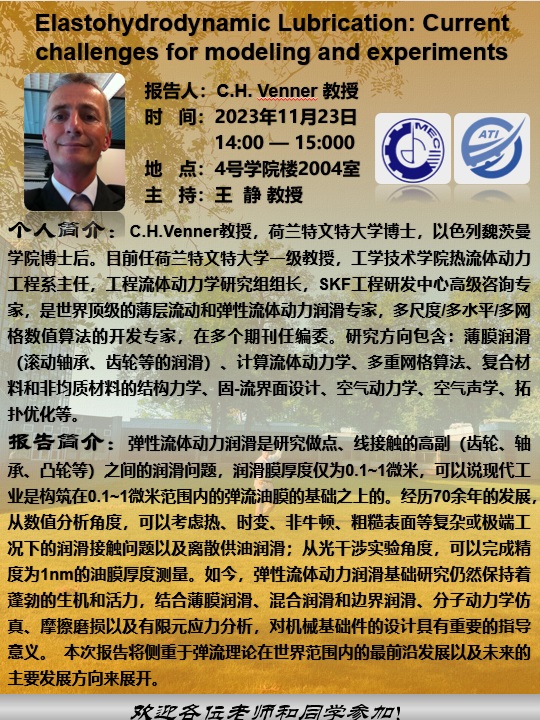 Elastohydrodynamic Lubrication: Current challenges for modeling and experiments

报告人：C.H. Venner 教授
时 间：2023年11月23日
14:00 — 15:000
地 点：4号学院楼2004室
主 持：王 静 教授

MEC

ATI

个人简介：C.H.Venner教授，荷兰特文特大学博士，以色列魏茨曼学院博士后。目前任荷兰特文特大学一级教授，工学技术学院热流体动力工程系主任，工程流体动力学研究组组长，SKF工程研发中心高级咨询专家，是世界顶级的薄层流动和弹性流体动力润滑专家，多尺度/多水平/多网格数值算法的开发专家，在多个期刊任编委。研究方向包含：薄膜润滑（滚动轴承、齿轮等的润滑）、计算流体动力学、多重网格算法、复合材料和非均质材料的结构力学、固-流界面设计、空气动力学、空气声学、拓扑优化等。

报告简介：弹性流体动力润滑是研究做点、线接触的高副（齿轮、轴承、凸轮等）之间的润滑问题，润滑膜厚度仅为0.1~1微米，可以说现代工业是构筑在0.1~1微米范围内的弹流油膜的基础之上的。经历70余年的发展，从数值分析角度，可以考虑热、时变、非牛顿、粗糙表面等复杂或极端工况下的润滑接触问题以及离散供油润滑；从光干涉实验角度，可以完成精度为1nm的油膜厚度测量。如今，弹性流体动力润滑基础研究仍然保持着蓬勃的生机和活力，结合薄膜润滑、混合润滑和边界润滑、分子动力学仿真、摩擦磨损以及有限元应力分析，对机械基础件的设计具有重要的指导意义。 本次报告将侧重于弹流理论在世界范围内的最前沿发展以及未来的主要发展方向来展开。

欢迎各位老师和同学参加!